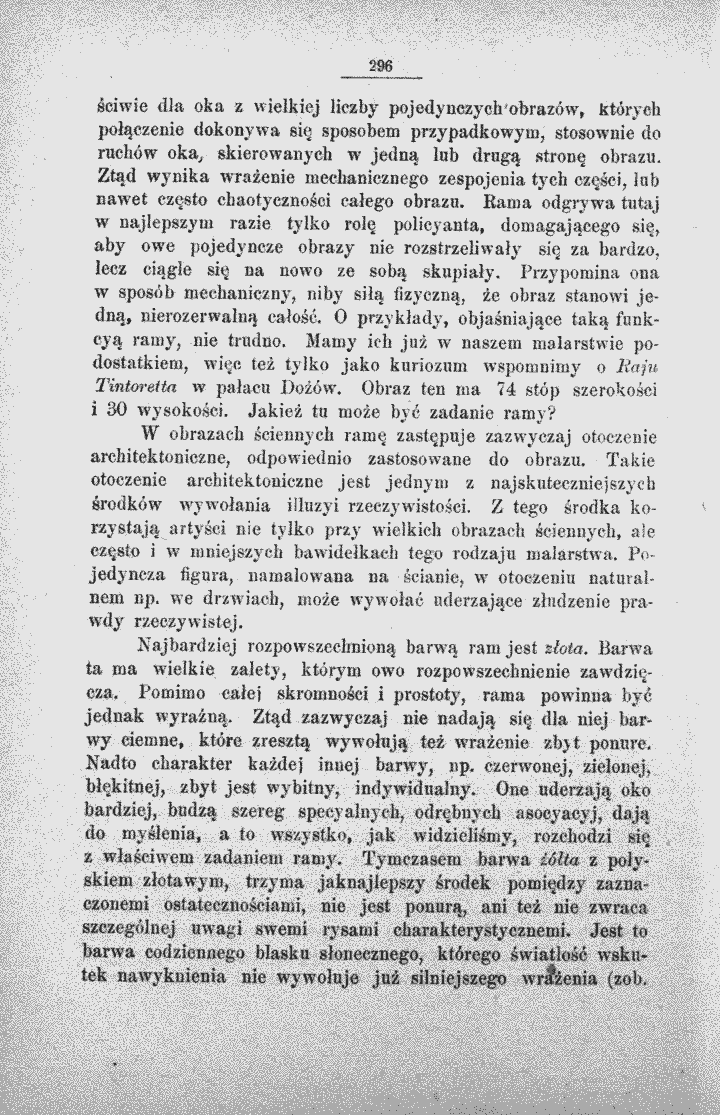 296

ściwie dla oka z wielkiej liczby pojedynczych obrazów, których połączenie dokonywa się sposobem przypadkowym, stosownie do ruchów oka, skierowanych w jedną lub drugą stronę obrazu. Ztąd wynika wrażenie mechanicznego zespojenia tych części, lub nawet często chaotyczności całego obrazu. Rama odgrywa tutaj w najlepszym razie tylko rolę policyanta, domagającego się, aby owe pojedyncze obrazy nie rozstrzeliwały się za bardzo, lecz ciągle się na nowo ze sobą skupiały. Przypomina ona w sposób mechaniczny, niby siłą fizyczną, że obraz stanowi jedną, nierozerwalną całość. O przykłady, objaśniające taką funkcyą ramy, nie trudno. Mamy ich już w naszem malarstwie podostatkiem, więc też tylko jako kuriozum wspomnimy o Raju Tintoretta w pałacu Dożów. Obraz ten ma 74 stóp szerokości i 30 wysokości. Jakież tu może być zadanie ramy?

W obrazach ściennych ramę zastępuje zazwyczaj otoczenie architektoniczne, odpowiednio zastosowane do obrazu. Takie otoczenie architektoniczne jest jednym z najskuteczniejszych środków wywołania illuzyi rzeczywistości. Z tego środka korzystają artyści nie tylko przy wielkich obrazach ściennych, ale często i w mniejszych bawidełkach tego rodzaju malarstwa. Pojedyncza figura, namalowana na ścianie, w otoczeniu naturalnem np. we drzwiach, może wywołać uderzające złudzenie prawdy rzeczywistej.

Najbardziej rozpowszechnioną barwą ram jest złota. Barwa ta ma wielkie zalety, którym owo rozpowszechnienie zawdzięcza. Pomimo całej skromności i prostoty, rama powinna być jednak wyraźną. Ztąd zazwyczaj nie nadają się dla niej barwy ciemne, które zresztą wywołują też wrażenie zbyt ponure. Nadto charakter każdej innej barwy, np. czerwonej, zielonej, błękitnej, zbyt jest wybitny, indywidualny. One uderzają oko bardziej, budzą szereg specyalnych, odrębnych asocyacyj, dają do myślenia, a to wszystko, jak widzieliśmy, rozchodzi się z właściwem zadaniem ramy. Tymczasem barwa żółta z połyskiem złotawym, trzyma jaknajlepszy środek pomiędzy zaznaczonemi ostatecznościami, nie jest ponurą, ani też nie zwraca szczególnej uwagi swemi rysami charakterystycznemi. Jest to barwa codziennego blasku słonecznego, którego światłość wskutek nawyknienia nie wywołuje już silniejszego wrażenia (zob.